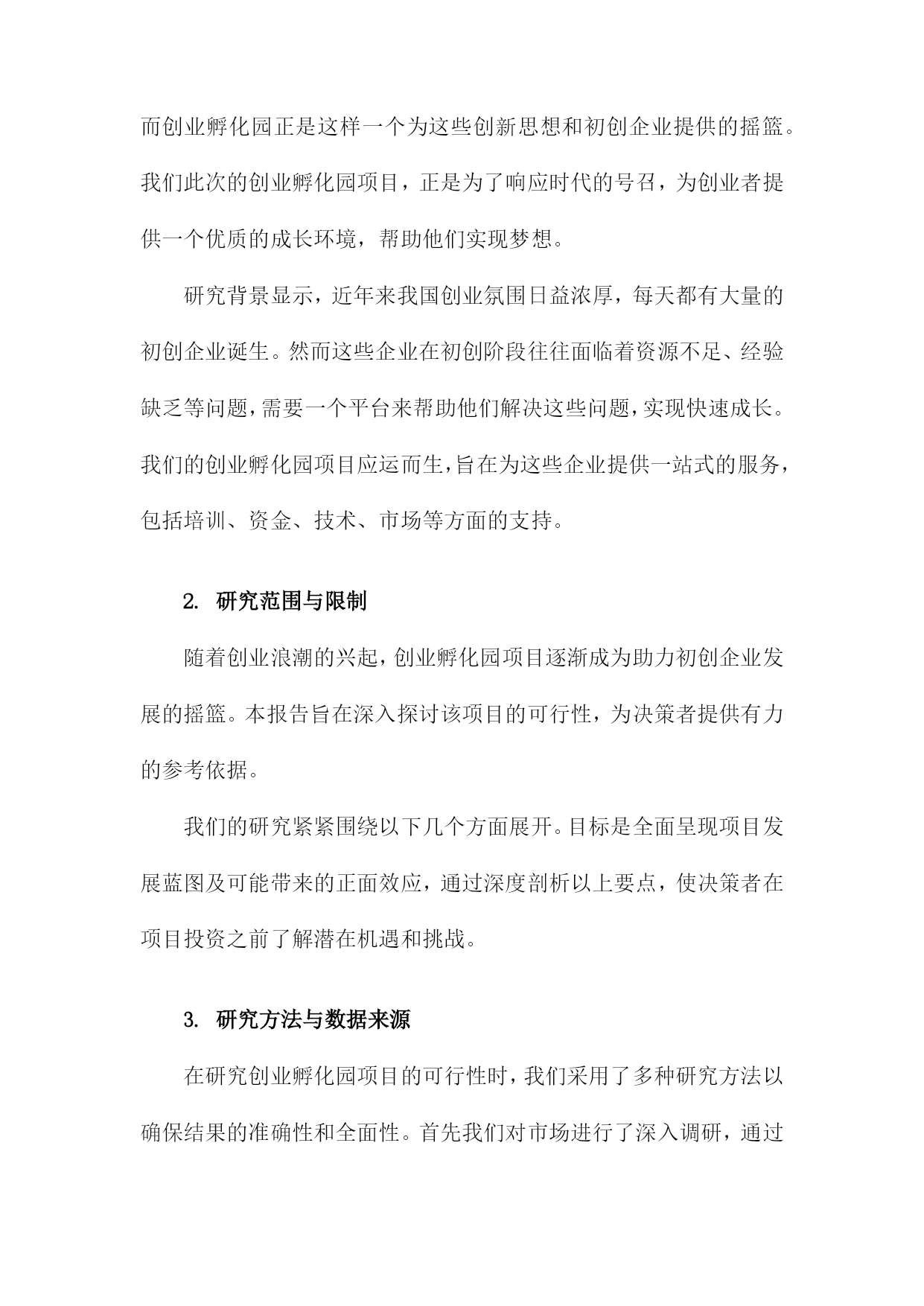 而创业孵化园正是这样一个为这些创新思想和初创企业提供的摇篮。我们此次的创业孵化园项目，正是为了响应时代的号召，为创业者提供一个优质的成长环境，帮助他们实现梦想。

研究背景显示，近年来我国创业氛围日益浓厚，每天都有大量的初创企业诞生。然而这些企业在初创阶段往往面临着资源不足、经验缺乏等问题，需要一个平台来帮助他们解决这些问题，实现快速成长。我们的创业孵化园项目应运而生，旨在为这些企业提供一站式的服务，包括培训、资金、技术、市场等方面的支持。

2. 研究范围与限制

随着创业浪潮的兴起，创业孵化园项目逐渐成为助力初创企业发展的摇篮。本报告旨在深入探讨该项目的可行性，为决策者提供有力的参考依据。

我们的研究紧紧围绕以下几个方面展开。目标是全面呈现项目发展蓝图及可能带来的正面效应，通过深度剖析以上要点，使决策者在项目投资之前了解潜在机遇和挑战。

3. 研究方法与数据来源

在研究创业孵化园项目的可行性时，我们采用了多种研究方法以确保结果的准确性和全面性。首先我们对市场进行了深入调研，通过